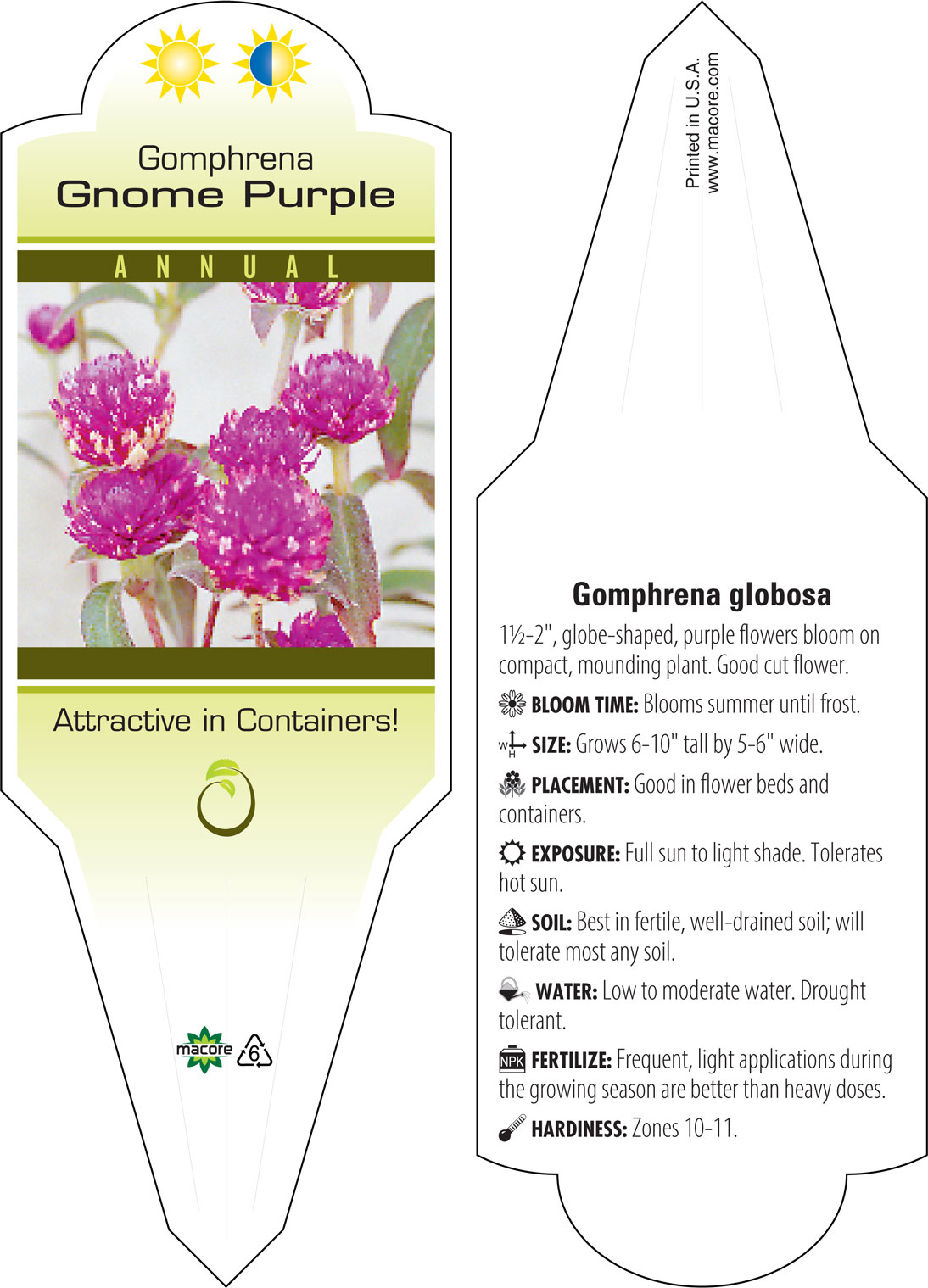 Gomphrena
Gnome Purple

ANNUAL

Attractive in Containers!

macore 6

Printed in U.S.A.
www.macore.com

Gomphrena globosa

1½-2", globe-shaped, purple flowers bloom on compact, mounding plant. Good cut flower.

BLOOM TIME: Blooms summer until frost.

W H SIZE: Grows 6-10" tall by 5-6" wide.

PLACEMENT: Good in flower beds and containers.

EXPOSURE: Full sun to light shade. Tolerates hot sun.

SOIL: Best in fertile, well-drained soil; will tolerate most any soil.

WATER: Low to moderate water. Drought tolerant.

NPK FERTILIZE: Frequent, light applications during the growing season are better than heavy doses.

HARDINESS: Zones 10-11.